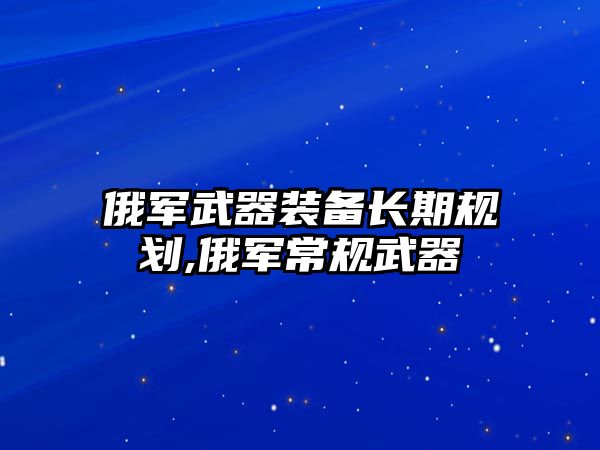 俄军武器装备长期规划,俄军常规武器